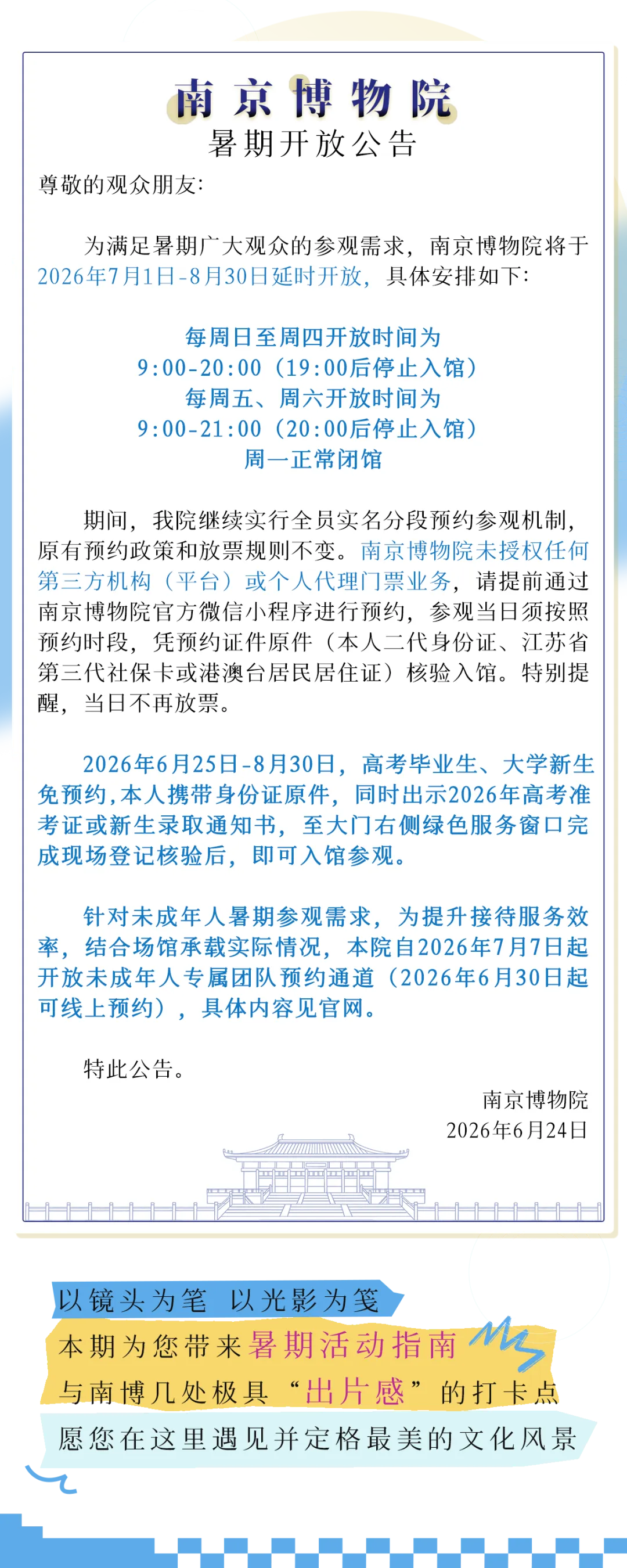 南京博物院
暑期开放公告

尊敬的观众朋友:

为满足暑期广大观众的参观需求，南京博物院将于2026年7月1日-8月30日延时开放，具体安排如下:

每周日至周四开放时间为
9:00-20:00（19:00后停止入馆）
每周五、周六开放时间为
9:00-21:00（20:00后停止入馆）
周一正常闭馆

期间，我院继续实行全员实名分段预约参观机制，原有预约政策和放票规则不变。南京博物院未授权任何第三方机构（平台）或个人代理门票业务，请提前通过南京博物院官方微信小程序进行预约，参观当日须按照预约时段，凭预约证件原件（本人二代身份证、江苏省第三代社保卡或港澳台居民居住证）核验入馆。特别提醒，当日不再放票。

2026年6月25日-8月30日，高考毕业生、大学新生免预约，本人携带身份证原件，同时出示2026年高考准考证或新生录取通知书，至大门右侧绿色服务窗口完成现场登记核验后，即可入馆参观。

针对未成年人暑期参观需求，为提升接待服务效率，结合场馆承载实际情况，本院自2026年7月7日起开放未成年人专属团队预约通道（2026年6月30日起可线上预约），具体内容见官网。

特此公告。

南京博物院
2026年6月24日

以镜头为笔 以光影为笺
本期为您带来暑期活动指南
与南博几处极具“出片感”的打卡点
愿您在这里遇见并定格最美的文化风景